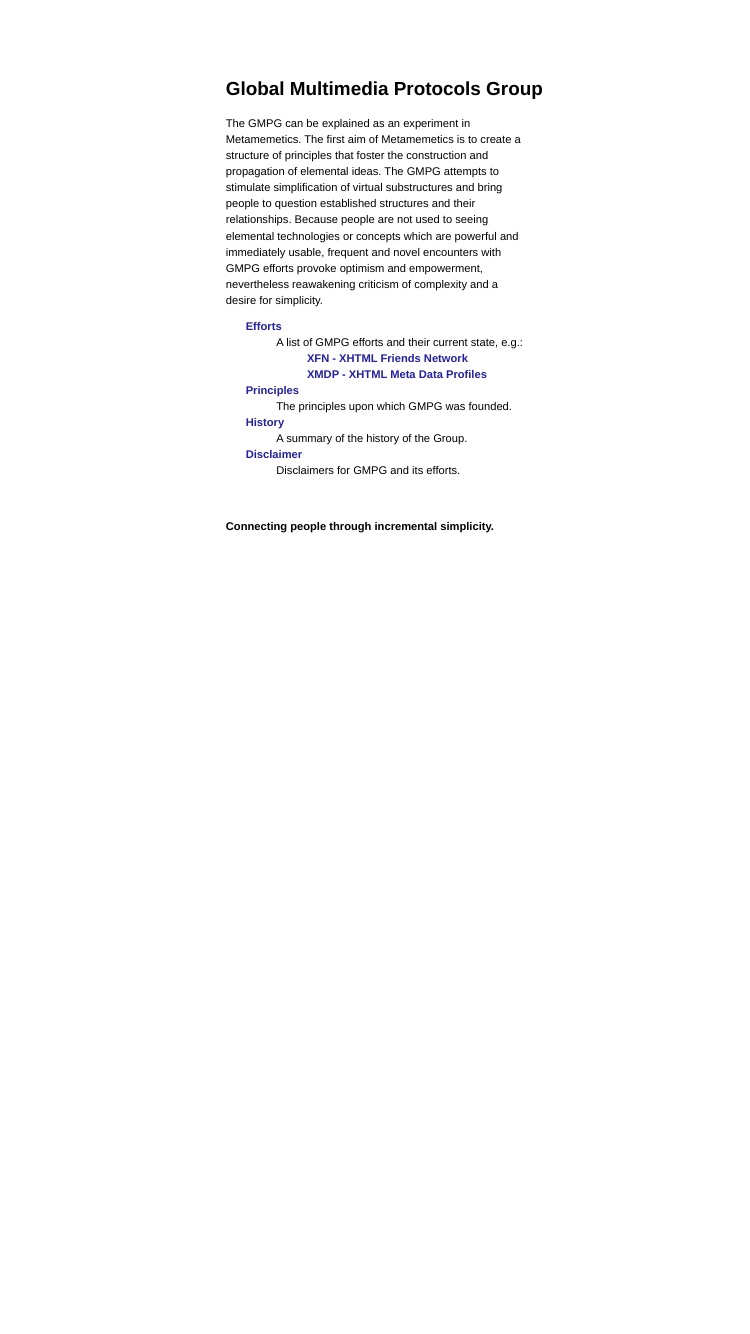 Global Multimedia Protocols Group

The GMPG can be explained as an experiment in Metamemetics. The first aim of Metamemetics is to create a structure of principles that foster the construction and propagation of elemental ideas. The GMPG attempts to stimulate simplification of virtual substructures and bring people to question established structures and their relationships. Because people are not used to seeing elemental technologies or concepts which are powerful and immediately usable, frequent and novel encounters with GMPG efforts provoke optimism and empowerment, nevertheless reawakening criticism of complexity and a desire for simplicity.

Efforts
A list of GMPG efforts and their current state, e.g.:
XFN - XHTML Friends Network
XMDP - XHTML Meta Data Profiles
Principles
The principles upon which GMPG was founded.
History
A summary of the history of the Group.
Disclaimer
Disclaimers for GMPG and its efforts.

Connecting people through incremental simplicity.